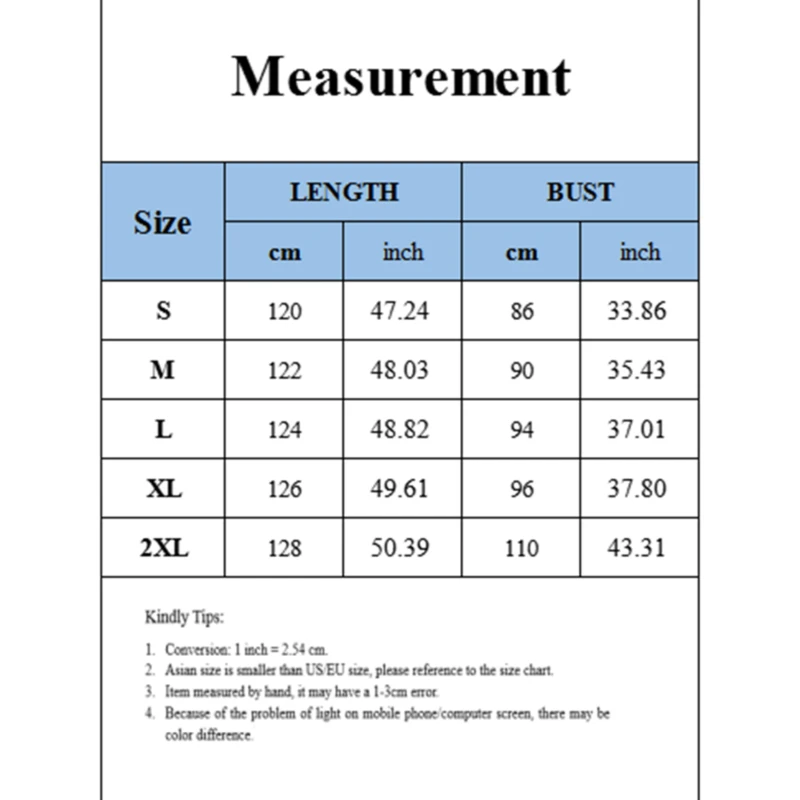 Measurement

| Size | LENGTH cm | LENGTH inch | BUST cm | BUST inch |
|---|---|---|---|---|
| S | 120 | 47.24 | 86 | 33.86 |
| M | 122 | 48.03 | 90 | 35.43 |
| L | 124 | 48.82 | 94 | 37.01 |
| XL | 126 | 49.61 | 96 | 37.80 |
| 2XL | 128 | 50.39 | 110 | 43.31 |

Kindly Tips:

1. Conversion: 1 inch = 2.54 cm.
2. Asian size is smaller than US/EU size, please reference to the size chart.
3. Item measured by hand, it may have a 1-3cm error.
4. Because of the problem of light on mobile phone/computer screen, there may be color difference.